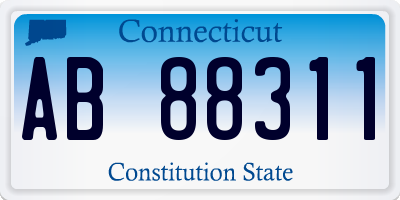 Connecticut

AB 88311

Constitution State